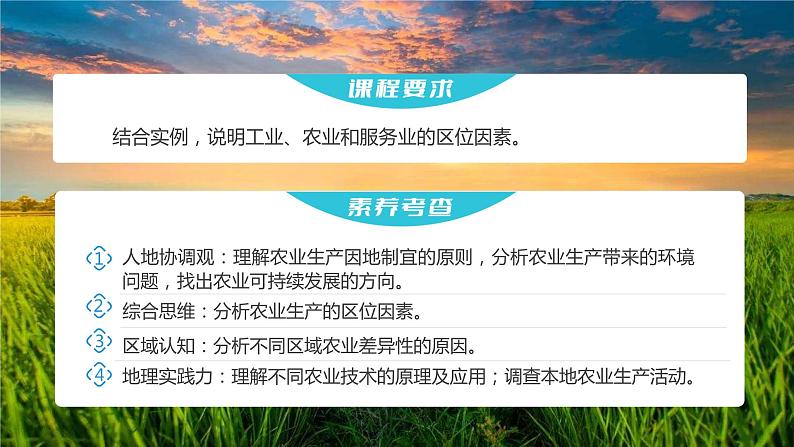 课程要求

结合实例，说明工业、农业和服务业的区位因素。

素养考查

1 人地协调观：理解农业生产因地制宜的原则，分析农业生产带来的环境问题，找出农业可持续发展的方向。

2 综合思维：分析农业生产的区位因素。

3 区域认知：分析不同区域农业差异性的原因。

4 地理实践力：理解不同农业技术的原理及应用；调查本地农业生产活动。